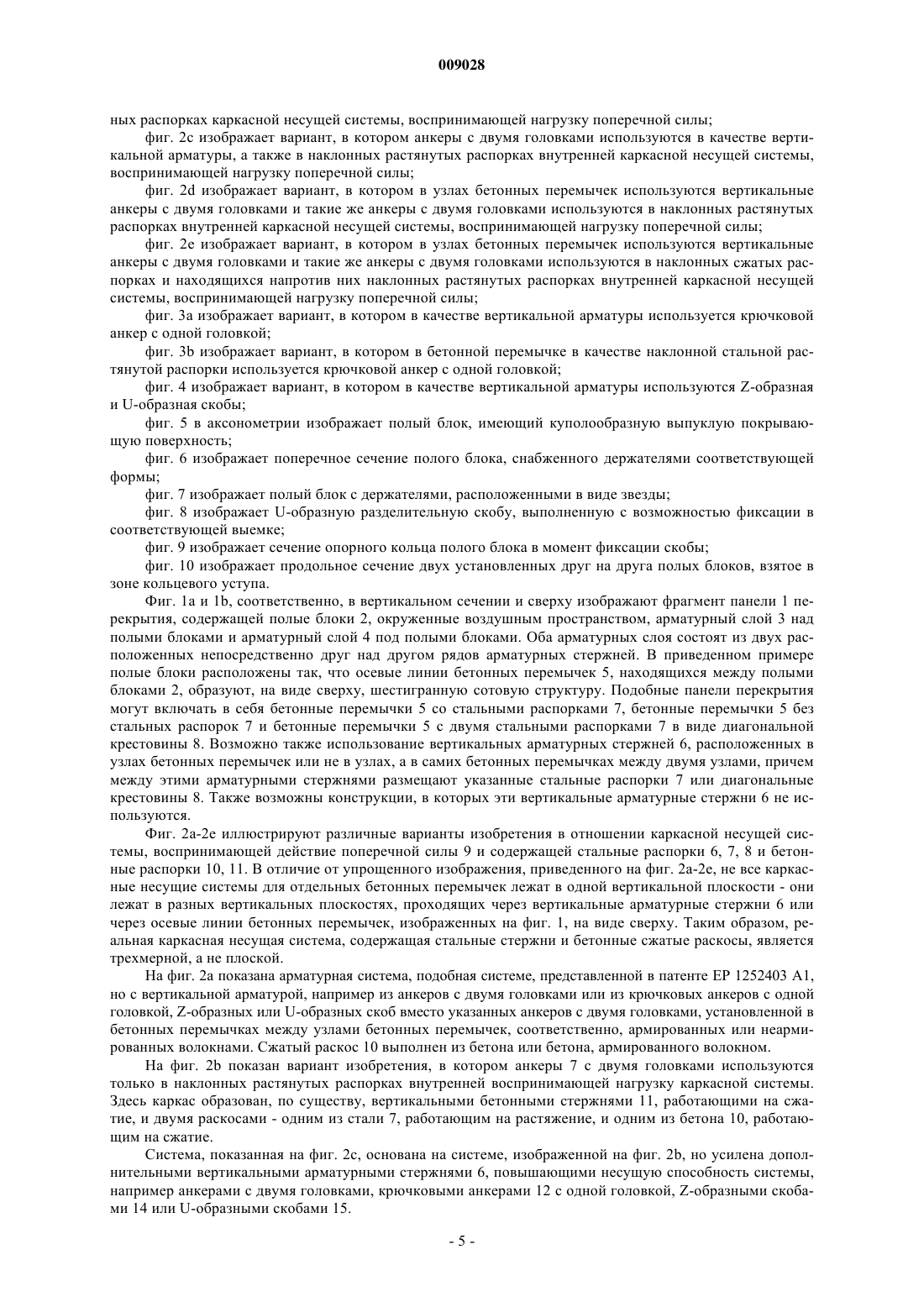 009028

ных распорках каркасной несущей системы, воспринимающей нагрузку поперечной силы;

фиг. 2c изображает вариант, в котором анкеры с двумя головками используются в качестве вертикальной арматуры, а также в наклонных растянутых распорках внутренней каркасной несущей системы, воспринимающей нагрузку поперечной силы;

фиг. 2d изображает вариант, в котором в узлах бетонных перемычек используются вертикальные анкеры с двумя головками и такие же анкеры с двумя головками используются в наклонных растянутых распорках внутренней каркасной несущей системы, воспринимающей нагрузку поперечной силы;

фиг. 2e изображает вариант, в котором в узлах бетонных перемычек используются вертикальные анкеры с двумя головками и такие же анкеры с двумя головками используются в наклонных сжатых распорках и находящихся напротив них наклонных растянутых распорках внутренней каркасной несущей системы, воспринимающей нагрузку поперечной силы;

фиг. 3a изображает вариант, в котором в качестве вертикальной арматуры используется крючковой анкер с одной головкой;

фиг. 3b изображает вариант, в котором в бетонной перемычке в качестве наклонной стальной растянутой распорки используется крючковой анкер с одной головкой;

фиг. 4 изображает вариант, в котором в качестве вертикальной арматуры используются Z-образная и U-образная скобы;

фиг. 5 в аксонометрии изображает полый блок, имеющий куполообразную выпуклую покрывающую поверхность;

фиг. 6 изображает поперечное сечение полого блока, снабженного держателями соответствующей формы;

фиг. 7 изображает полый блок с держателями, расположенными в виде звезды;

фиг. 8 изображает U-образную разделительную скобу, выполненную с возможностью фиксации в соответствующей выемке;

фиг. 9 изображает сечение опорного кольца полого блока в момент фиксации скобы;

фиг. 10 изображает продольное сечение двух установленных друг на друга полых блоков, взятое в зоне кольцевого уступа.

Фиг. 1a и 1b, соответственно, в вертикальном сечении и сверху изображают фрагмент панели 1 перекрытия, содержащей полые блоки 2, окруженные воздушным пространством, арматурный слой 3 над полыми блоками и арматурный слой 4 под полыми блоками. Оба арматурных слоя состоят из двух расположенных непосредственно друг над другом рядов арматурных стержней. В приведенном примере полые блоки расположены так, что осевые линии бетонных перемычек 5, находящихся между полыми блоками 2, образуют, на виде сверху, шестигранную сотовую структуру. Подобные панели перекрытия могут включать в себя бетонные перемычки 5 со стальными распорками 7, бетонные перемычки 5 без стальных распорок 7 и бетонные перемычки 5 с двумя стальными распорками 7 в виде диагональной крестовины 8. Возможно также использование вертикальных арматурных стержней 6, расположенных в узлах бетонных перемычек или не в узлах, а в самих бетонных перемычках между двумя узлами, причем между этими арматурными стержнями размещают указанные стальные распорки 7 или диагональные крестовины 8. Также возможны конструкции, в которых эти вертикальные арматурные стержни 6 не используются.

Фиг. 2a-2e иллюстрируют различные варианты изобретения в отношении каркасной несущей системы, воспринимающей действие поперечной силы 9 и содержащей стальные распорки 6, 7, 8 и бетонные распорки 10, 11. В отличие от упрощенного изображения, приведенного на фиг. 2a-2e, не все каркасные несущие системы для отдельных бетонных перемычек лежат в одной вертикальной плоскости - они лежат в разных вертикальных плоскостях, проходящих через вертикальные арматурные стержни 6 или через осевые линии бетонных перемычек, изображенных на фиг. 1, на виде сверху. Таким образом, реальная каркасная несущая система, содержащая стальные стержни и бетонные сжатые раскосы, является трехмерной, а не плоской.

На фиг. 2a показана арматурная система, подобная системе, представленной в патенте EP 1252403 A1, но с вертикальной арматурой, например из анкеров с двумя головками или из крючковых анкеров с одной головкой, Z-образных или U-образных скоб вместо указанных анкеров с двумя головками, установленной в бетонных перемычках между узлами бетонных перемычек, соответственно, армированных или неармированных волокнами. Сжатый раскос 10 выполнен из бетона или бетона, армированного волокном.

На фиг. 2b показан вариант изобретения, в котором анкеры 7 с двумя головками используются только в наклонных растянутых распорках внутренней воспринимающей нагрузку каркасной системы. Здесь каркас образован, по существу, вертикальными бетонными стержнями 11, работающими на сжатие, и двумя раскосами - одним из стали 7, работающим на растяжение, и одним из бетона 10, работающим на сжатие.

Система, показанная на фиг. 2c, основана на системе, изображенной на фиг. 2b, но усилена дополнительными вертикальными арматурными стержнями 6, повышающими несущую способность системы, например анкерами с двумя головками, крючковыми анкерами 12 с одной головкой, Z-образными скобами 14 или U-образными скобами 15.

- 5 -